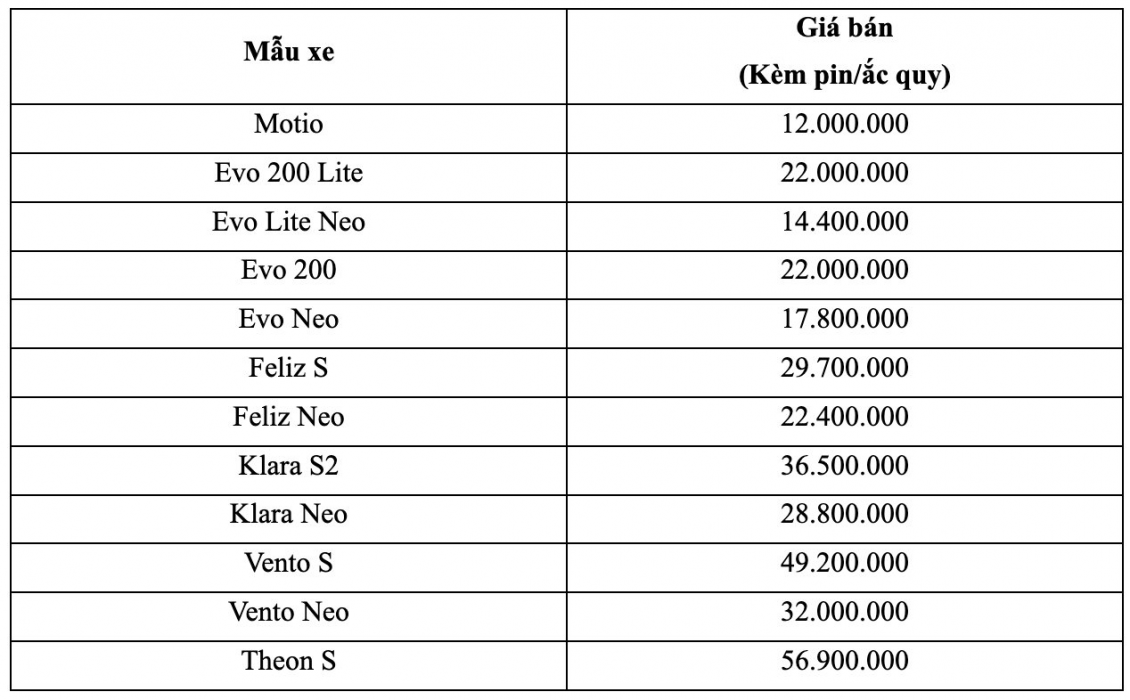 | Mẫu xe | Giá bán (Kèm pin/ắc quy) |
|---|---|
| Motio | 12.000.000 |
| Evo 200 Lite | 22.000.000 |
| Evo Lite Neo | 14.400.000 |
| Evo 200 | 22.000.000 |
| Evo Neo | 17.800.000 |
| Feliz S | 29.700.000 |
| Feliz Neo | 22.400.000 |
| Klara S2 | 36.500.000 |
| Klara Neo | 28.800.000 |
| Vento S | 49.200.000 |
| Vento Neo | 32.000.000 |
| Theon S | 56.900.000 |